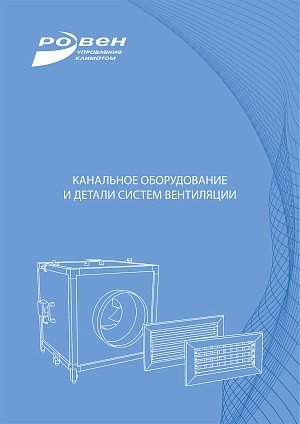 Ровен
управление климатом

КАНАЛЬНОЕ ОБОРУДОВАНИЕ И ДЕТАЛИ СИСТЕМ ВЕНТИЛЯЦИИ